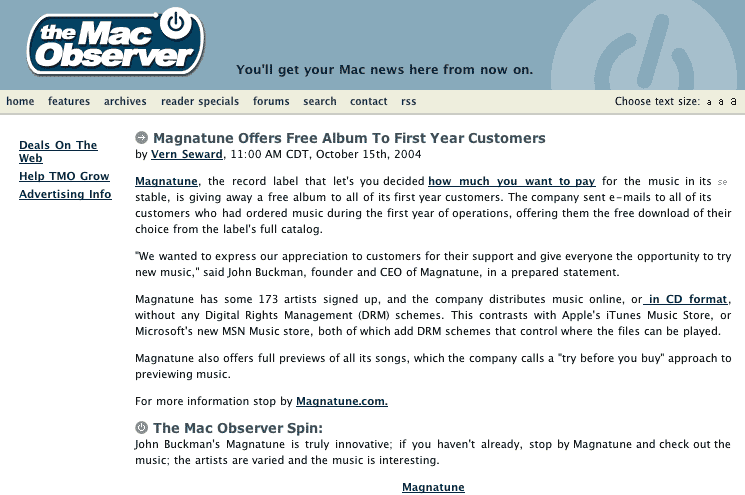 the Mac Observer

You'll get your Mac news here from now on.

home features archives reader specials forums search contact rss

Choose text size: a a a

Deals On The Web
Help TMO Grow
Advertising Info

Magnatune Offers Free Album To First Year Customers
by Vern Seward, 11:00 AM CDT, October 15th, 2004

Magnatune, the record label that let's you decided how much you want to pay for the music in its se stable, is giving away a free album to all of its first year customers. The company sent e-mails to all of its customers who had ordered music during the first year of operations, offering them the free download of their choice from the label's full catalog.

"We wanted to express our appreciation to customers for their support and give everyone the opportunity to try new music," said John Buckman, founder and CEO of Magnatune, in a prepared statement.

Magnatune has some 173 artists signed up, and the company distributes music online, or in CD format, without any Digital Rights Management (DRM) schemes. This contrasts with Apple's iTunes Music Store, or Microsoft's new MSN Music store, both of which add DRM schemes that control where the files can be played.

Magnatune also offers full previews of all its songs, which the company calls a "try before you buy" approach to previewing music.

For more information stop by Magnatune.com.

The Mac Observer Spin:
John Buckman's Magnatune is truly innovative; if you haven't already, stop by Magnatune and check out the music; the artists are varied and the music is interesting.

Magnatune